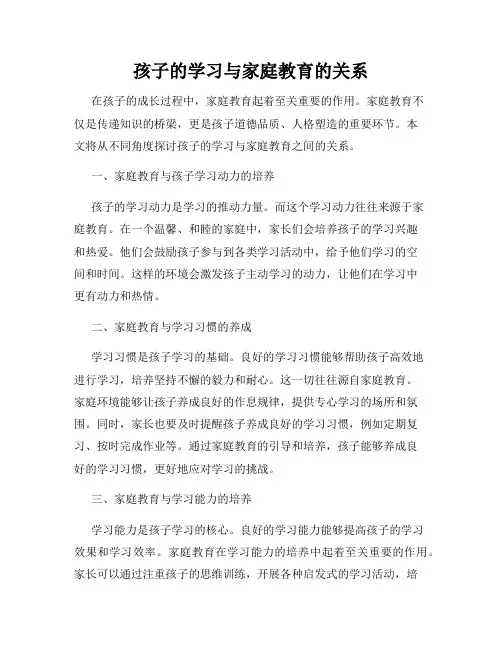 孩子的学习与家庭教育的关系

在孩子的成长过程中，家庭教育起着至关重要的作用。家庭教育不仅是传递知识的桥梁，更是孩子道德品质、人格塑造的重要环节。本文将从不同角度探讨孩子的学习与家庭教育之间的关系。

一、家庭教育与孩子学习动力的培养

孩子的学习动力是学习的推动力量。而这个学习动力往往来源于家庭教育。在一个温馨、和睦的家庭中，家长们会培养孩子的学习兴趣和热爱。他们会鼓励孩子参与到各类学习活动中，给予他们学习的空间和时间。这样的环境会激发孩子主动学习的动力，让他们在学习中更有动力和热情。

二、家庭教育与学习习惯的养成

学习习惯是孩子学习的基础。良好的学习习惯能够帮助孩子高效地进行学习，培养坚持不懈的毅力和耐心。这一切往往源自家庭教育。家庭环境能够让孩子养成良好的作息规律，提供专心学习的场所和氛围。同时，家长也要及时提醒孩子养成良好的学习习惯，例如定期复习、按时完成作业等。通过家庭教育的引导和培养，孩子能够养成良好的学习习惯，更好地应对学习的挑战。

三、家庭教育与学习能力的培养

学习能力是孩子学习的核心。良好的学习能力能够提高孩子的学习效果和学习效率。家庭教育在学习能力的培养中起着至关重要的作用。家长可以通过注重孩子的思维训练，开展各种启发式的学习活动，培